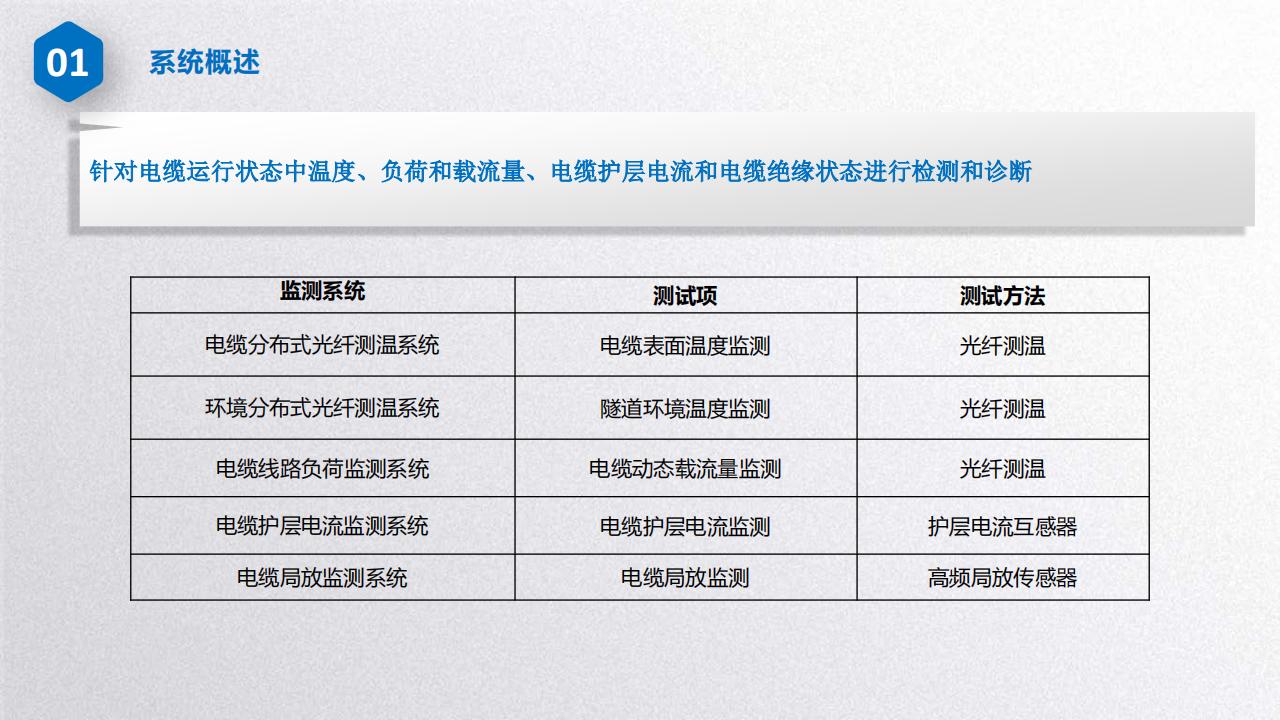 01

系统概述

针对电缆运行状态中温度、负荷和载流量、电缆护层电流和电缆绝缘状态进行检测和诊断

| 监测系统 | 测试项 | 测试方法 |
|---|---|---|
| 电缆分布式光纤测温系统 | 电缆表面温度监测 | 光纤测温 |
| 环境分布式光纤测温系统 | 隧道环境温度监测 | 光纤测温 |
| 电缆线路负荷监测系统 | 电缆动态载流量监测 | 光纤测温 |
| 电缆护层电流监测系统 | 电缆护层电流监测 | 护层电流互感器 |
| 电缆局放监测系统 | 电缆局放监测 | 高频局放传感器 |